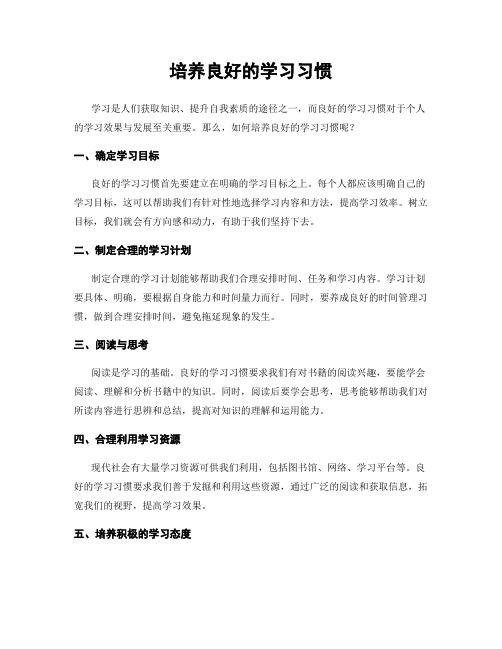 培养良好的学习习惯

学习是人们获取知识、提升自我素质的途径之一，而良好的学习习惯对于个人的学习效果与发展至关重要。那么，如何培养良好的学习习惯呢？

一、确定学习目标

良好的学习习惯首先要建立在明确的学习目标之上。每个人都应该明确自己的学习目标，这可以帮助我们有针对性地选择学习内容和方法，提高学习效率。树立目标，我们就会有方向感和动力，有助于我们坚持下去。

二、制定合理的学习计划

制定合理的学习计划能够帮助我们合理安排时间、任务和学习内容。学习计划要具体、明确，要根据自身能力和时间量力而行。同时，要养成良好的时间管理习惯，做到合理安排时间，避免拖延现象的发生。

三、阅读与思考

阅读是学习的基础。良好的学习习惯要求我们有对书籍的阅读兴趣，要能学会阅读、理解和分析书籍中的知识。同时，阅读后要学会思考，思考能够帮助我们对所读内容进行思辨和总结，提高对知识的理解和运用能力。

四、合理利用学习资源

现代社会有大量学习资源可供我们利用，包括图书馆、网络、学习平台等。良好的学习习惯要求我们善于发掘和利用这些资源，通过广泛的阅读和获取信息，拓宽我们的视野，提高学习效果。

五、培养积极的学习态度